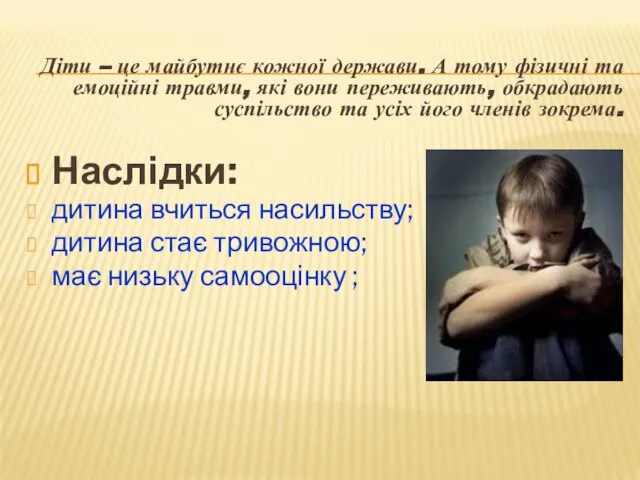 Діти – це майбутнє кожної держави. А тому фізичні та емоційні травми, які вони переживають, обкрадають суспільство та усіх його членів зокрема.

Наслідки:
дитина вчиться насильству;
дитина стає тривожною;
має низьку самооцінку ;